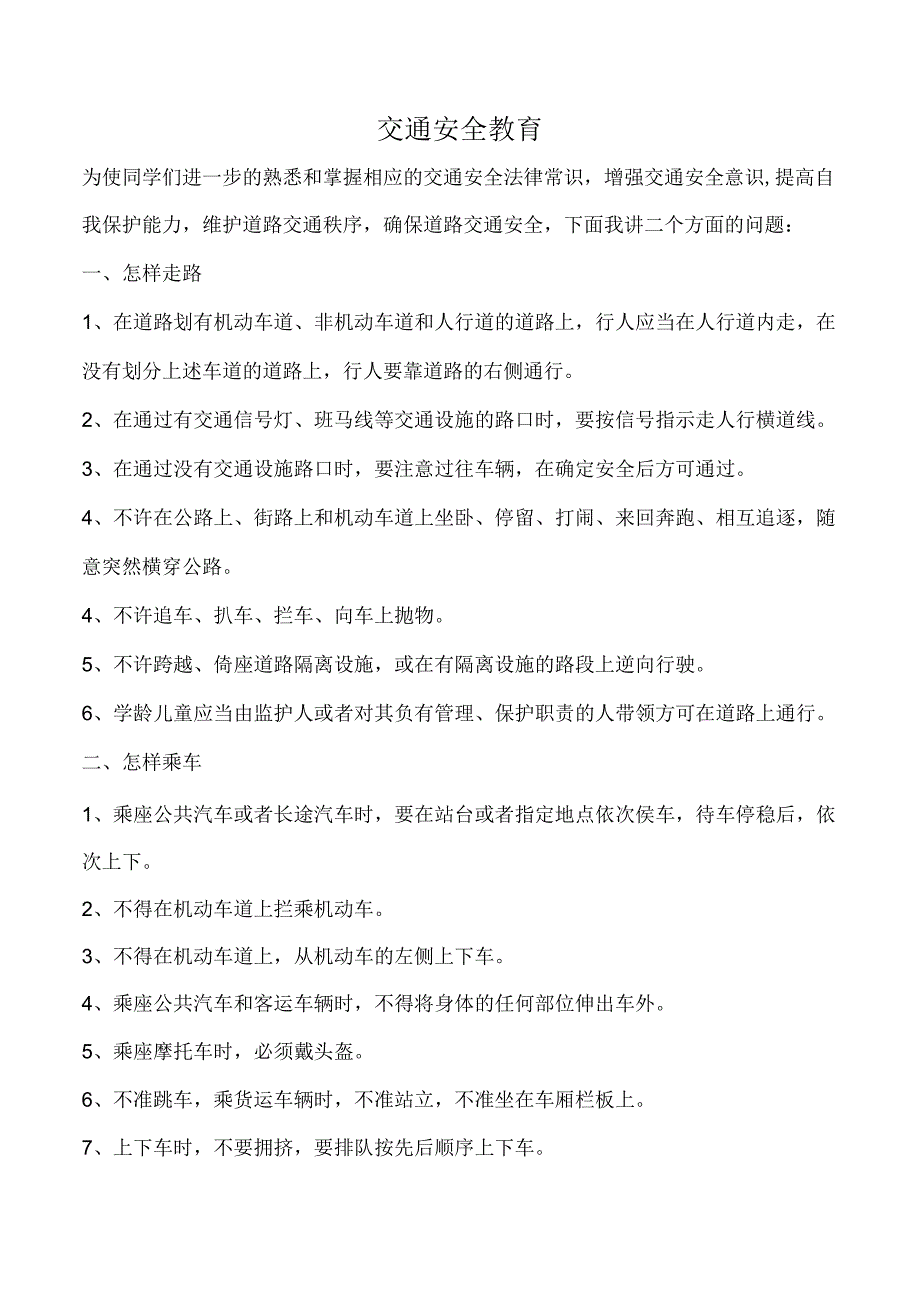 交通安全教育

为使同学们进一步的熟悉和掌握相应的交通安全法律常识，增强交通安全意识,提高自我保护能力，维护道路交通秩序，确保道路交通安全，下面我讲二个方面的问题：

一、怎样走路

1、在道路划有机动车道、非机动车道和人行道的道路上，行人应当在人行道内走，在没有划分上述车道的道路上，行人要靠道路的右侧通行。

2、在通过有交通信号灯、班马线等交通设施的路口时，要按信号指示走人行横道线。

3、在通过没有交通设施路口时，要注意过往车辆，在确定安全后方可通过。

4、不许在公路上、街路上和机动车道上坐卧、停留、打闹、来回奔跑、相互追逐，随意突然横穿公路。

4、不许追车、扒车、拦车、向车上抛物。

5、不许跨越、倚座道路隔离设施，或在有隔离设施的路段上逆向行驶。

6、学龄儿童应当由监护人或者对其负有管理、保护职责的人带领方可在道路上通行。

二、怎样乘车

1、乘座公共汽车或者长途汽车时，要在站台或者指定地点依次侯车，待车停稳后，依次上下。

2、不得在机动车道上拦乘机动车。

3、不得在机动车道上，从机动车的左侧上下车。

4、乘座公共汽车和客运车辆时，不得将身体的任何部位伸出车外。

5、乘座摩托车时，必须戴头盔。

6、不准跳车，乘货运车辆时，不准站立，不准坐在车厢栏板上。

7、上下车时，不要拥挤，要排队按先后顺序上下车。